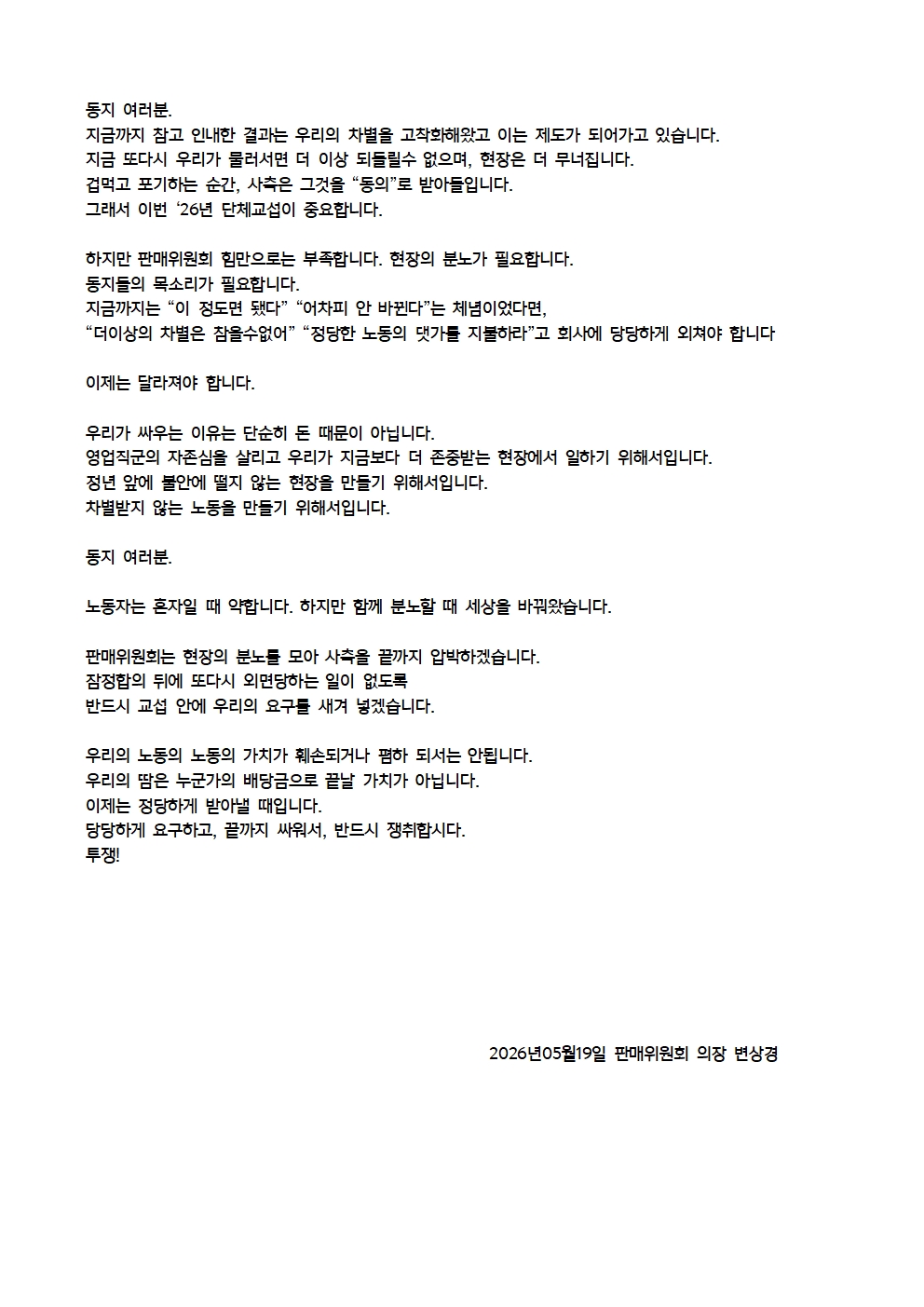 동지 여러분.
지금까지 참고 인내한 결과는 우리의 차별을 고착화해왔고 이는 제도가 되어가고 있습니다.
지금 또다시 우리가 물러서면 더 이상 되돌릴수 없으며, 현장은 더 무너집니다.
겁먹고 포기하는 순간, 사측은 그것을 "동의"로 받아들입니다.
그래서 이번 '26년 단체교섭이 중요합니다.

하지만 판매위원회 힘만으로는 부족합니다. 현장의 분노가 필요합니다.
동지들의 목소리가 필요합니다.
지금까지는 "이 정도면 됐다" "어차피 안 바뀐다"는 체념이었다면,
"더이상의 차별은 참을수없어" "정당한 노동의 댓가를 지불하라"고 회사에 당당하게 외쳐야 합니다

이제는 달라져야 합니다.

우리가 싸우는 이유는 단순히 돈 때문이 아닙니다.
영업직군의 자존심을 살리고 우리가 지금보다 더 존중받는 현장에서 일하기 위해서입니다.
정년 앞에 불안에 떨지 않는 현장을 만들기 위해서입니다.
차별받지 않는 노동을 만들기 위해서입니다.

동지 여러분.

노동자는 혼자일 때 약합니다. 하지만 함께 분노할 때 세상을 바꿔왔습니다.

판매위원회는 현장의 분노를 모아 사측을 끝까지 압박하겠습니다.
잠정합의 뒤에 또다시 외면당하는 일이 없도록
반드시 교섭 안에 우리의 요구를 새겨 넣겠습니다.

우리의 노동의 노동의 가치가 훼손되거나 폄하 되서는 안됩니다.
우리의 땀은 누군가의 배당금으로 끝날 가치가 아닙니다.
이제는 정당하게 받아낼 때입니다.
당당하게 요구하고, 끝까지 싸워서, 반드시 쟁취합시다.
투쟁!

2026년05월19일 판매위원회 의장 변상경